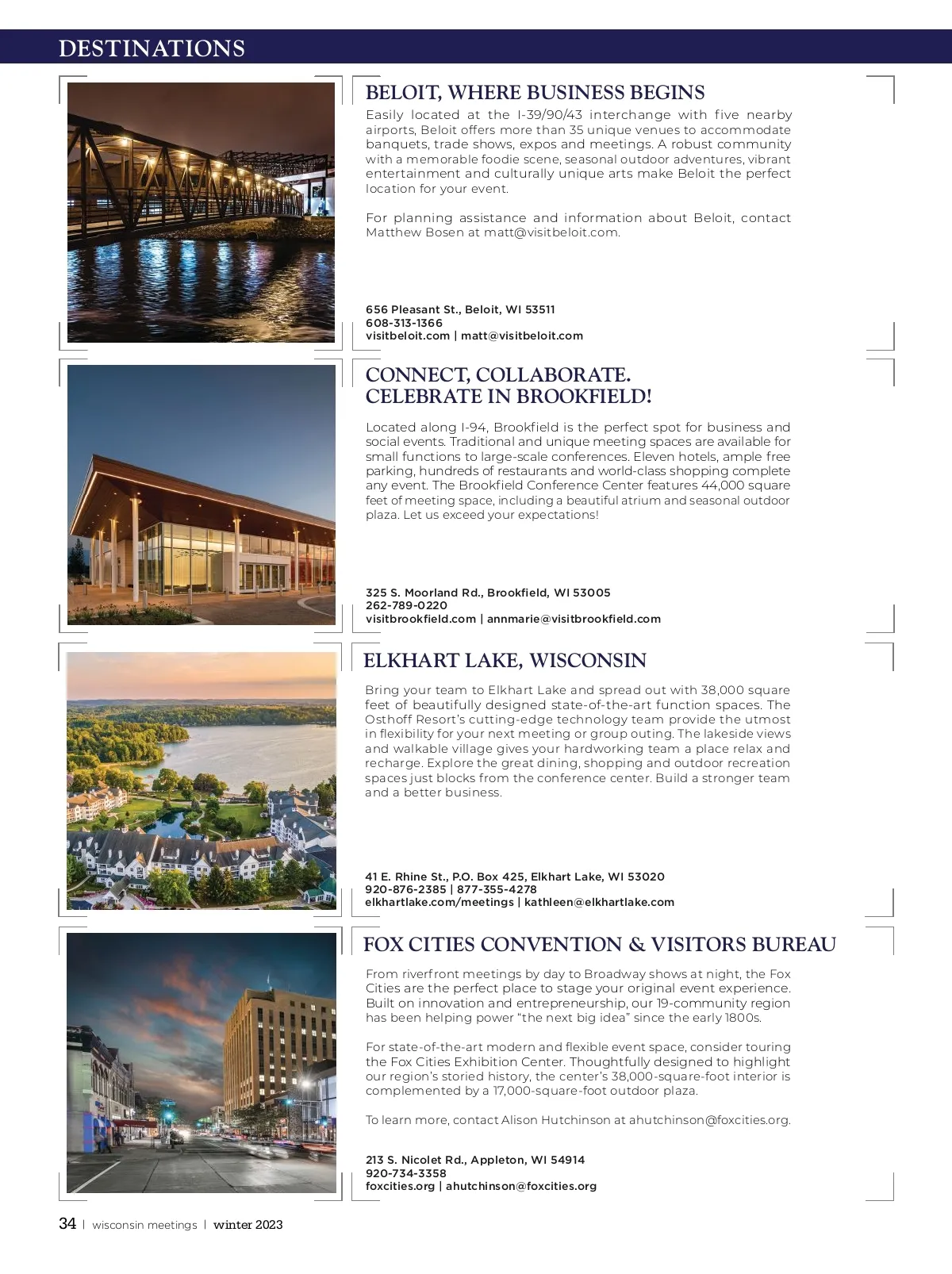 DESTINATIONS

BELOIT, WHERE BUSINESS BEGINS

Easily located at the I-39/90/43 interchange with five nearby airports, Beloit offers more than 35 unique venues to accommodate banquets, trade shows, expos and meetings. A robust community with a memorable foodie scene, seasonal outdoor adventures, vibrant entertainment and culturally unique arts make Beloit the perfect location for your event.

For planning assistance and information about Beloit, contact Matthew Bosen at matt@visitbeloit.com.

656 Pleasant St., Beloit, WI 53511
608-313-1366
visitbeloit.com | matt@visitbeloit.com

CONNECT, COLLABORATE. CELEBRATE IN BROOKFIELD!

Located along I-94, Brookfield is the perfect spot for business and social events. Traditional and unique meeting spaces are available for small functions to large-scale conferences. Eleven hotels, ample free parking, hundreds of restaurants and world-class shopping complete any event. The Brookfield Conference Center features 44,000 square feet of meeting space, including a beautiful atrium and seasonal outdoor plaza. Let us exceed your expectations!

325 S. Moorland Rd., Brookfield, WI 53005
262-789-0220
visitbrookfield.com | annmarie@visitbrookfield.com

ELKHART LAKE, WISCONSIN

Bring your team to Elkhart Lake and spread out with 38,000 square feet of beautifully designed state-of-the-art function spaces. The Osthoff Resort's cutting-edge technology team provide the utmost in flexibility for your next meeting or group outing. The lakeside views and walkable village gives your hardworking team a place relax and recharge. Explore the great dining, shopping and outdoor recreation spaces just blocks from the conference center. Build a stronger team and a better business.

41 E. Rhine St., P.O. Box 425, Elkhart Lake, WI 53020
920-876-2385 | 877-355-4278
elkhartlake.com/meetings | kathleen@elkhartlake.com

FOX CITIES CONVENTION & VISITORS BUREAU

From riverfront meetings by day to Broadway shows at night, the Fox Cities are the perfect place to stage your original event experience. Built on innovation and entrepreneurship, our 19-community region has been helping power "the next big idea" since the early 1800s.

For state-of-the-art modern and flexible event space, consider touring the Fox Cities Exhibition Center. Thoughtfully designed to highlight our region's storied history, the center's 38,000-square-foot interior is complemented by a 17,000-square-foot outdoor plaza.

To learn more, contact Alison Hutchinson at ahutchinson@foxcities.org.

213 S. Nicolet Rd., Appleton, WI 54914
920-734-3358
foxcities.org | ahutchinson@foxcities.org

34 | wisconsin meetings | winter 2023